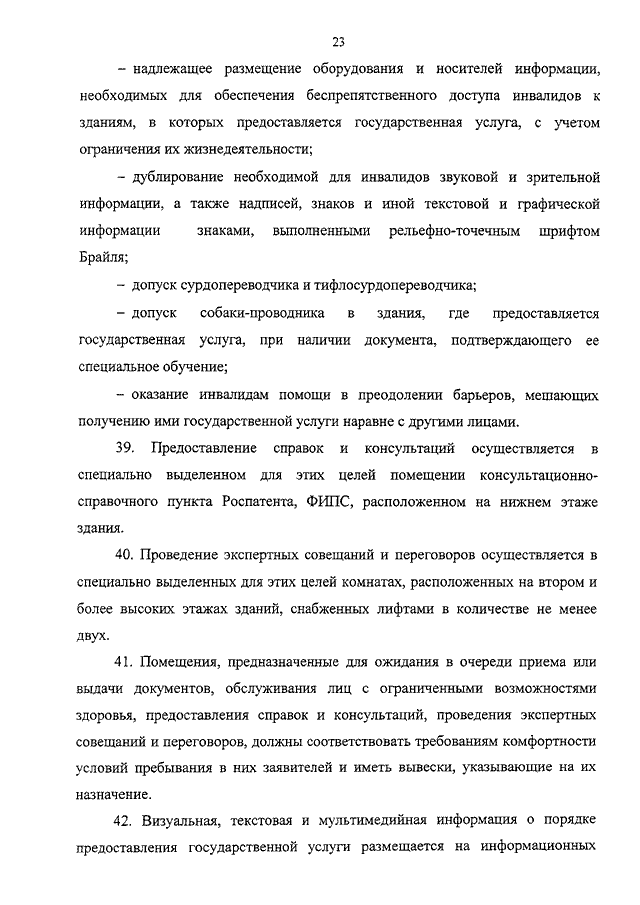 23

– надлежащее размещение оборудования и носителей информации, необходимых для обеспечения беспрепятственного доступа инвалидов к зданиям, в которых предоставляется государственная услуга, с учетом ограничения их жизнедеятельности;

– дублирование необходимой для инвалидов звуковой и зрительной информации, а также надписей, знаков и иной текстовой и графической информации знаками, выполненными рельефно-точечным шрифтом Брайля;

– допуск сурдопереводчика и тифлосурдопереводчика;

– допуск собаки-проводника в здания, где предоставляется государственная услуга, при наличии документа, подтверждающего ее специальное обучение;

– оказание инвалидам помощи в преодолении барьеров, мешающих получению ими государственной услуги наравне с другими лицами.

39. Предоставление справок и консультаций осуществляется в специально выделенном для этих целей помещении консультационно-справочного пункта Роспатента, ФИПС, расположенном на нижнем этаже здания.

40. Проведение экспертных совещаний и переговоров осуществляется в специально выделенных для этих целей комнатах, расположенных на втором и более высоких этажах зданий, снабженных лифтами в количестве не менее двух.

41. Помещения, предназначенные для ожидания в очереди приема или выдачи документов, обслуживания лиц с ограниченными возможностями здоровья, предоставления справок и консультаций, проведения экспертных совещаний и переговоров, должны соответствовать требованиям комфортности условий пребывания в них заявителей и иметь вывески, указывающие на их назначение.

42. Визуальная, текстовая и мультимедийная информация о порядке предоставления государственной услуги размещается на информационных